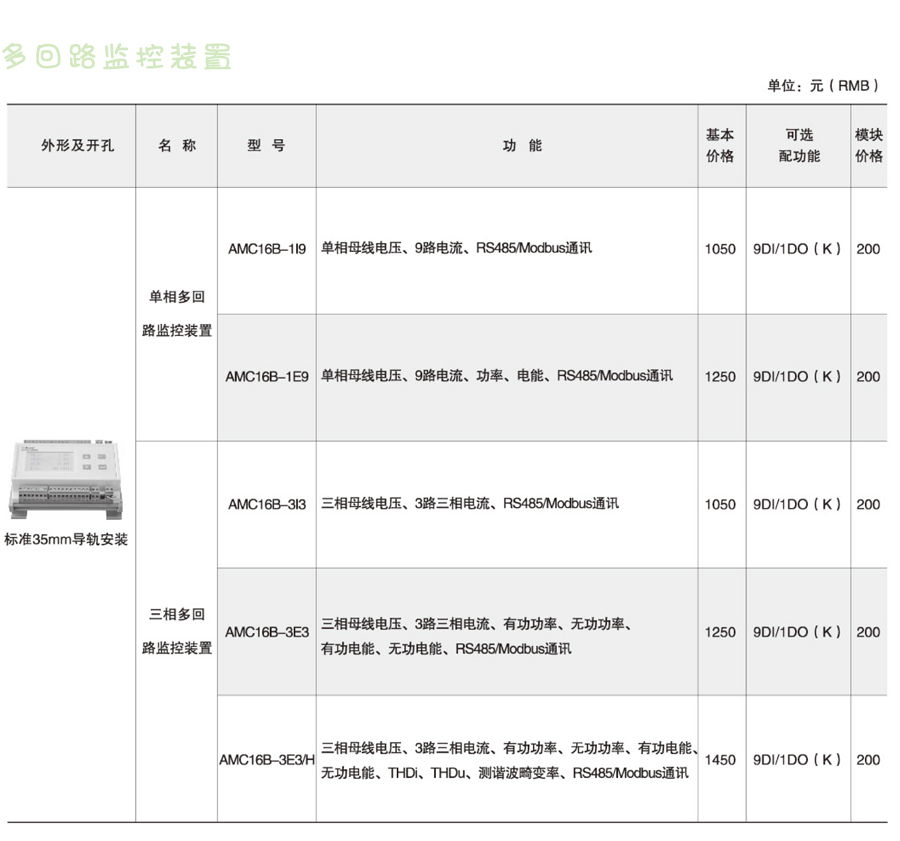 多回路监控装置

单位：元（RMB）

| 外形及开孔 | 名 称 | 型 号 | 功 能 | 基本价格 | 可选配功能 | 模块价格 |
|---|---|---|---|---|---|---|
| 标准35mm导轨安装 | 单相多回路监控装置 | AMC16B-1I9 | 单相母线电压、9路电流、RS485/Modbus通讯 | 1050 | 9DI/1DO（K） | 200 |
| | | AMC16B-1E9 | 单相母线电压、9路电流、功率、电能、RS485/Modbus通讯 | 1250 | 9DI/1DO（K） | 200 |
| | 三相多回路监控装置 | AMC16B-3I3 | 三相母线电压、3路三相电流、RS485/Modbus通讯 | 1050 | 9DI/1DO（K） | 200 |
| | | AMC16B-3E3 | 三相母线电压、3路三相电流、有功功率、无功功率、有功电能、无功电能、RS485/Modbus通讯 | 1250 | 9DI/1DO（K） | 200 |
| | | AMC16B-3E3/H | 三相母线电压、3路三相电流、有功功率、无功功率、有功电能、无功电能、THDi、THDu、测谐波畸变率、RS485/Modbus通讯 | 1450 | 9DI/1DO（K） | 200 |